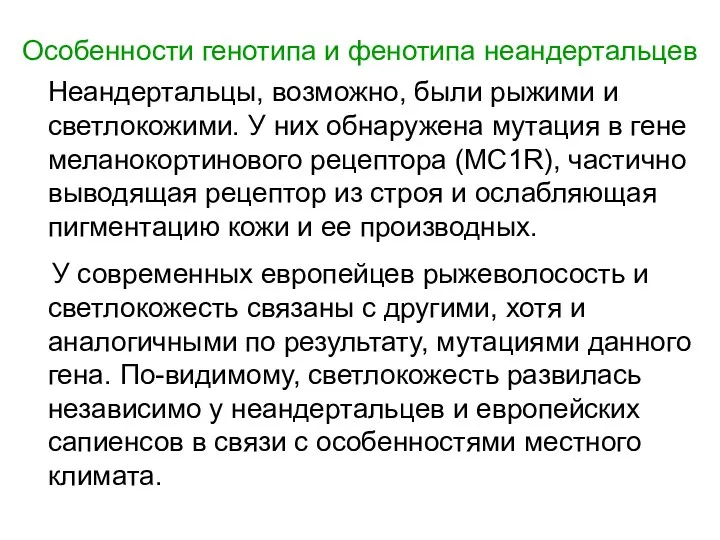 Особенности генотипа и фенотипа неандертальцев

Неандертальцы, возможно, были рыжими и светлокожими. У них обнаружена мутация в гене меланокортинового рецептора (MC1R), частично выводящая рецептор из строя и ослабляющая пигментацию кожи и ее производных.

У современных европейцев рыжеволосость и светлокожесть связаны с другими, хотя и аналогичными по результату, мутациями данного гена. По-видимому, светлокожесть развилась независимо у неандертальцев и европейских сапиенсов в связи с особенностями местного климата.